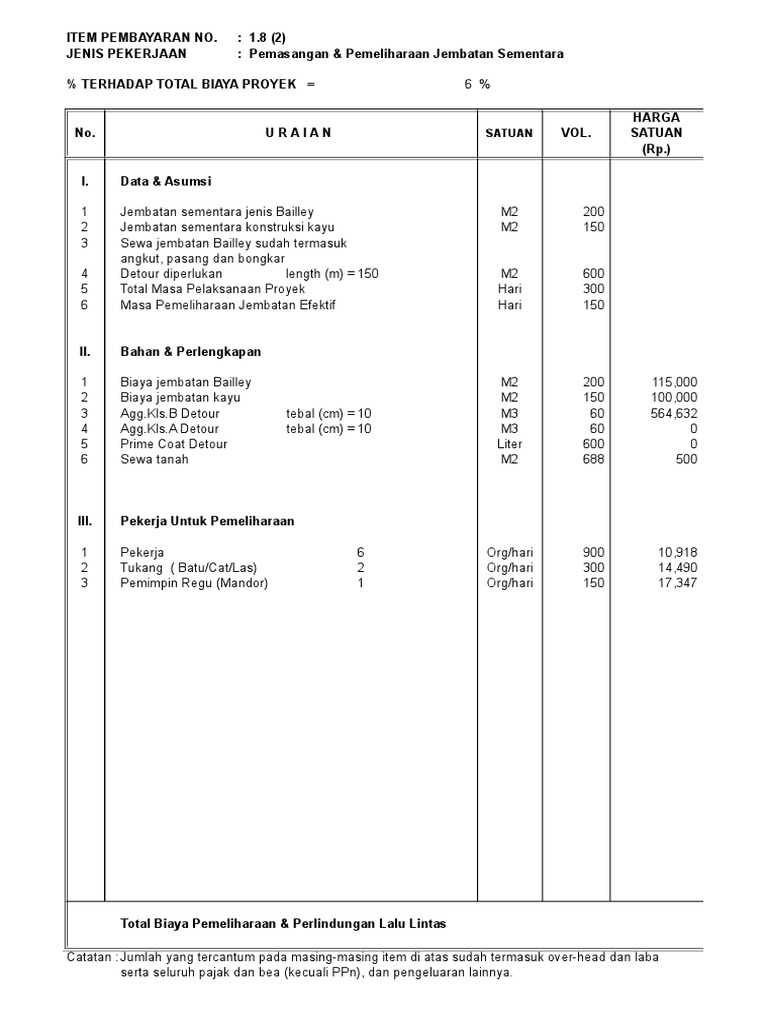 ITEM PEMBAYARAN NO. : 1.8 (2)
JENIS PEKERJAAN : Pemasangan & Pemeliharaan Jembatan Sementara

% TERHADAP TOTAL BIAYA PROYEK = 6 %

| No. | U R A I A N | SATUAN | VOL. | HARGA SATUAN (Rp.) |
|---|---|---|---|---|
| I. | Data & Asumsi | | | |
| 1 | Jembatan sementara jenis Bailley | M2 | 200 | |
| 2 | Jembatan sementara konstruksi kayu | M2 | 150 | |
| 3 | Sewa jembatan Bailley sudah termasuk angkut, pasang dan bongkar | | | |
| 4 | Detour diperlukan length (m) = 150 | M2 | 600 | |
| 5 | Total Masa Pelaksanaan Proyek | Hari | 300 | |
| 6 | Masa Pemeliharaan Jembatan Efektif | Hari | 150 | |
| II. | Bahan & Perlengkapan | | | |
| 1 | Biaya jembatan Bailley | M2 | 200 | 115,000 |
| 2 | Biaya jembatan kayu | M2 | 150 | 100,000 |
| 3 | Agg.Kls.B Detour tebal (cm) = 10 | M3 | 60 | 564,632 |
| 4 | Agg.Kls.A Detour tebal (cm) = 10 | M3 | 60 | 0 |
| 5 | Prime Coat Detour | Liter | 600 | 0 |
| 6 | Sewa tanah | M2 | 688 | 500 |
| III. | Pekerja Untuk Pemeliharaan | | | |
| 1 | Pekerja 6 | Org/hari | 900 | 10,918 |
| 2 | Tukang ( Batu/Cat/Las) 2 | Org/hari | 300 | 14,490 |
| 3 | Pemimpin Regu (Mandor) 1 | Org/hari | 150 | 17,347 |
| | Total Biaya Pemeliharaan & Perlindungan Lalu Lintas | | | |

Catatan : Jumlah yang tercantum pada masing-masing item di atas sudah termasuk over-head dan laba serta seluruh pajak dan bea (kecuali PPn), dan pengeluaran lainnya.